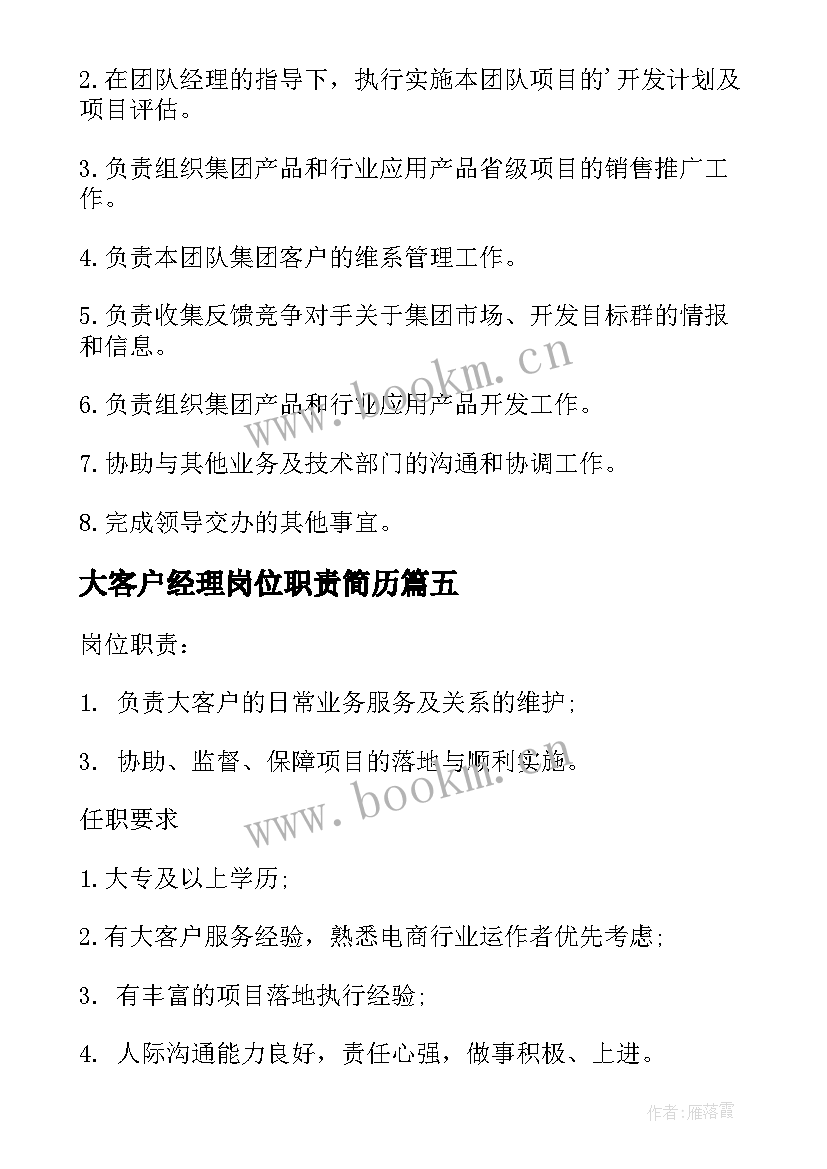 2.在团队经理的指导下，执行实施本团队项目的'开发计划及项目评估。

3.负责组织集团产品和行业应用产品省级项目的销售推广工作。

4.负责本团队集团客户的维系管理工作。

5.负责收集反馈竞争对手关于集团市场、开发目标群的情报和信息。

6.负责组织集团产品和行业应用产品开发工作。

7.协助与其他业务及技术部门的沟通和协调工作。

8.完成领导交办的其他事宜。

大客户经理岗位职责简历篇五

岗位职责：

1. 负责大客户的日常业务服务及关系的维护;

3. 协助、监督、保障项目的落地与顺利实施。

任职要求

1.大专及以上学历;

2.有大客户服务经验，熟悉电商行业运作者优先考虑;

3. 有丰富的项目落地执行经验;

4. 人际沟通能力良好，责任心强，做事积极、上进。

www.bookm.cn

www.bookm.cn

作者：雁落霞